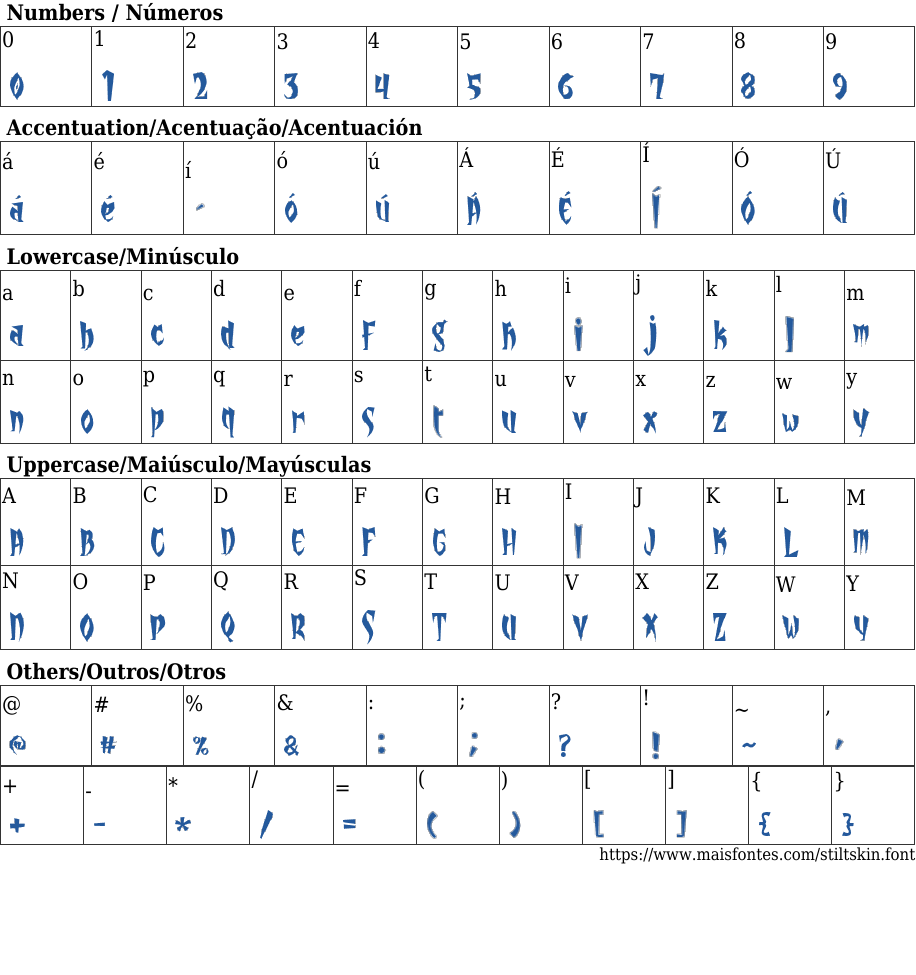 Numbers / Números

| 0 | 1 | 2 | 3 | 4 | 5 | 6 | 7 | 8 | 9 |
|---|---|---|---|---|---|---|---|---|---|
| 0 | 1 | 2 | 3 | 4 | 5 | 6 | 7 | 8 | 9 |

Accentuation/Acentuação/Acentuación

| á | é | í | ó | ú | Á | É | Í | Ó | Ú |
|---|---|---|---|---|---|---|---|---|---|
| á | é | í | ó | ú | Á | É | Í | Ó | Ú |

Lowercase/Minúsculo

| a | b | c | d | e | f | g | h | i | j | k | l | m |
|---|---|---|---|---|---|---|---|---|---|---|---|---|
| a | b | c | d | e | f | g | h | i | j | k | l | m |
| n | o | p | q | r | s | t | u | v | x | z | w | y |
| n | o | p | q | r | s | t | u | v | x | z | w | y |

Uppercase/Maiúsculo/Mayúsculas

| A | B | C | D | E | F | G | H | I | J | K | L | M |
|---|---|---|---|---|---|---|---|---|---|---|---|---|
| A | B | C | D | E | F | G | H | I | J | K | L | M |
| N | O | P | Q | R | S | T | U | V | X | Z | W | Y |
| N | O | P | Q | R | S | T | U | V | X | Z | W | Y |

Others/Outros/Otros

| @ | # | % | & | : | ; | ? | ! | ~ | , |
|---|---|---|---|---|---|---|---|---|---|
| @ | # | % | & | : | ; | ? | ! | ~ | , |

| + | - | * | / | = | ( | ) | [ | ] | { | } |
|---|---|---|---|---|---|---|---|---|---|---|
| + | - | * | / | = | ( | ) | [ | ] | { | } |

https://www.maisfontes.com/stiltskin.font